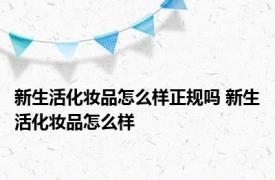 新生活化妆品怎么样正规吗 新生活化妆品怎么样